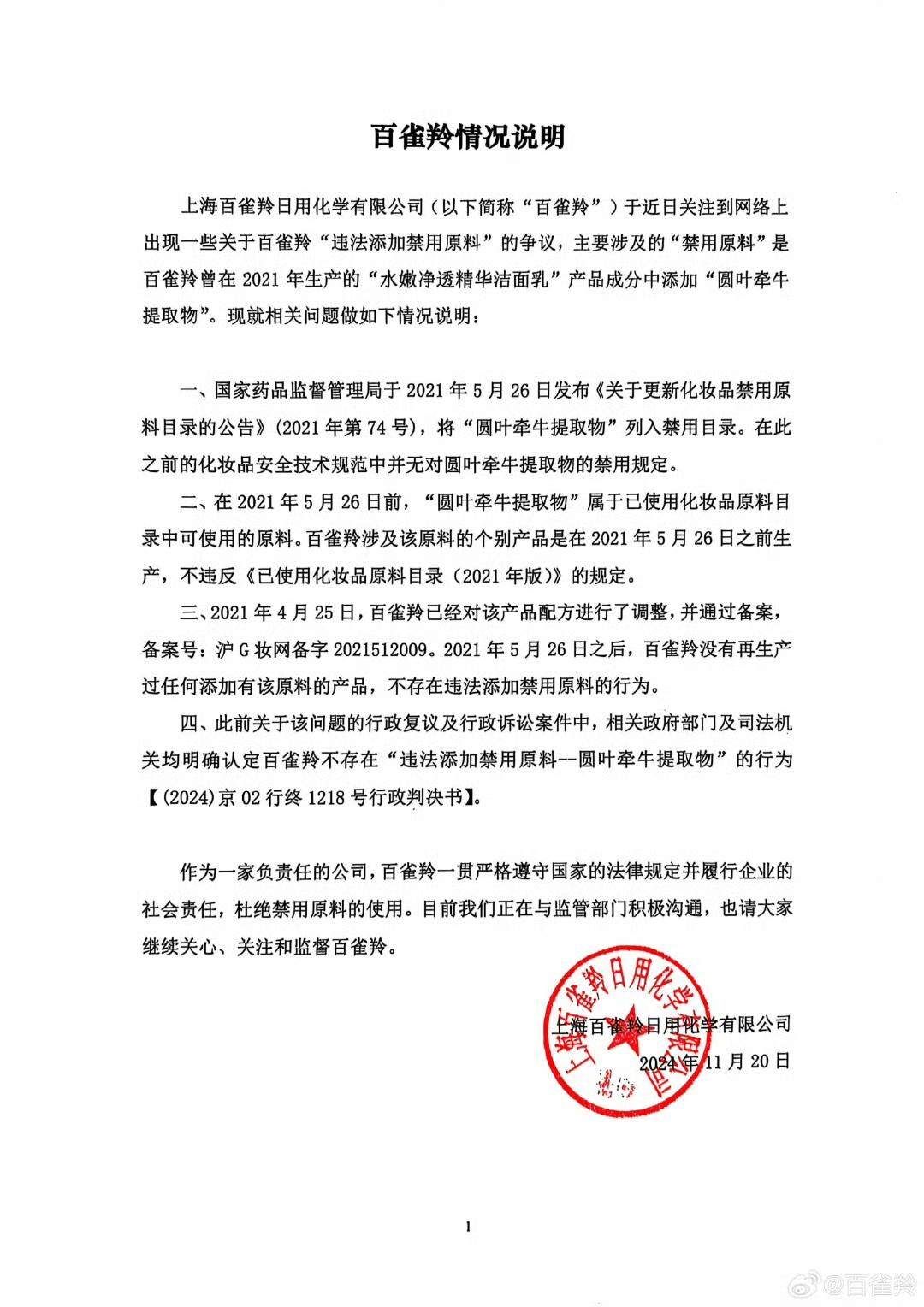 百雀羚情况说明

上海百雀羚日用化学有限公司（以下简称“百雀羚”）于近日关注到网络上出现一些关于百雀羚“违法添加禁用原料”的争议，主要涉及的“禁用原料”是百雀羚曾在 2021 年生产的“水嫩净透精华洁面乳”产品成分中添加“圆叶牵牛提取物”。现就相关问题做如下情况说明：

一、国家药品监督管理局于 2021 年 5 月 26 日发布《关于更新化妆品禁用原料目录的公告》（2021 年第 74 号），将“圆叶牵牛提取物”列入禁用目录。在此之前的化妆品安全技术规范中并无对圆叶牵牛提取物的禁用规定。

二、在 2021 年 5 月 26 日前，“圆叶牵牛提取物”属于已使用化妆品原料目录中可使用的原料。百雀羚涉及该原料的个别产品是在 2021 年 5 月 26 日之前生产，不违反《已使用化妆品原料目录（2021 年版）》的规定。

三、2021 年 4 月 25 日，百雀羚已经对该产品配方进行了调整，并通过备案，备案号：沪 G 妆网备字 2021512009。2021 年 5 月 26 日之后，百雀羚没有再生产过任何添加有该原料的产品，不存在违法添加禁用原料的行为。

四、此前关于该问题的行政复议及行政诉讼案件中，相关政府部门及司法机关均明确认定百雀羚不存在“违法添加禁用原料--圆叶牵牛提取物”的行为【(2024)京 02 行终 1218 号行政判决书】。

作为一家负责任的公司，百雀羚一贯严格遵守国家的法律规定并履行企业的社会责任，杜绝禁用原料的使用。目前我们正在与监管部门积极沟通，也请大家继续关心、关注和监督百雀羚。

上海百雀羚日用化学有限公司
上海百雀羚日用化学有限公司
2024 年 11 月 20 日

1

@百雀羚